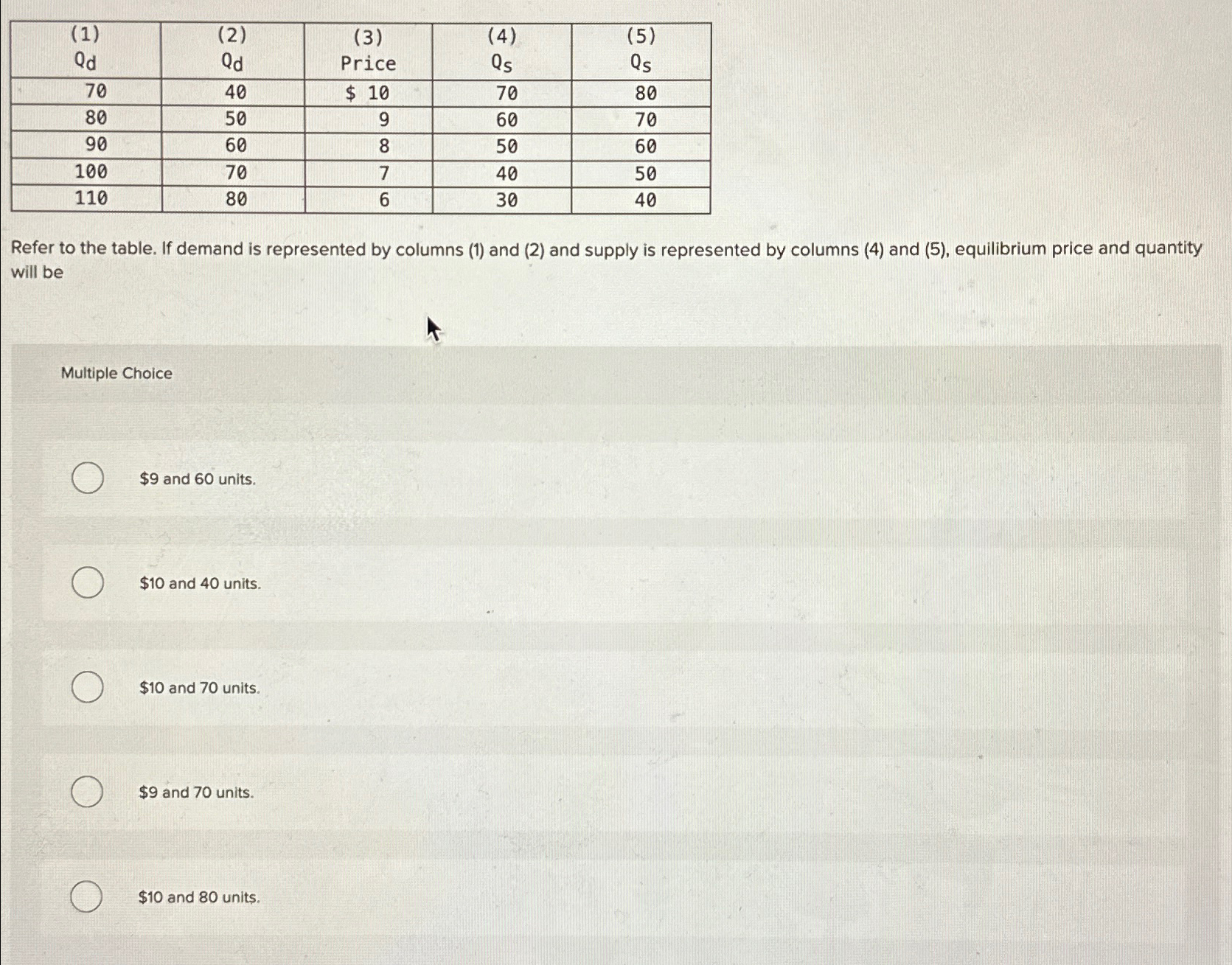 | (1) $Q_d$ | (2) $Q_d$ | (3) Price | (4) $Q_s$ | (5) $Q_s$ |
|---|---|---|---|---|
| 70 | 40 | \$ 10 | 70 | 80 |
| 80 | 50 | 9 | 60 | 70 |
| 90 | 60 | 8 | 50 | 60 |
| 100 | 70 | 7 | 40 | 50 |
| 110 | 80 | 6 | 30 | 40 |

Refer to the table. If demand is represented by columns (1) and (2) and supply is represented by columns (4) and (5), equilibrium price and quantity will be

Multiple Choice

\$9 and 60 units.

\$10 and 40 units.

\$10 and 70 units.

\$9 and 70 units.

\$10 and 80 units.